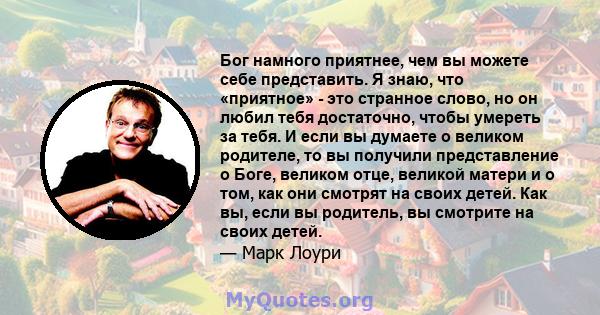 Бог намного приятнее, чем вы можете себе представить. Я знаю, что «приятное» - это странное слово, но он любил тебя достаточно, чтобы умереть за тебя. И если вы думаете о великом родителе, то вы получили представление о Боге, великом отце, великой матери и о том, как они смотрят на своих детей. Как вы, если вы родитель, вы смотрите на своих детей.
— Марк Лоури

MyQuotes.org